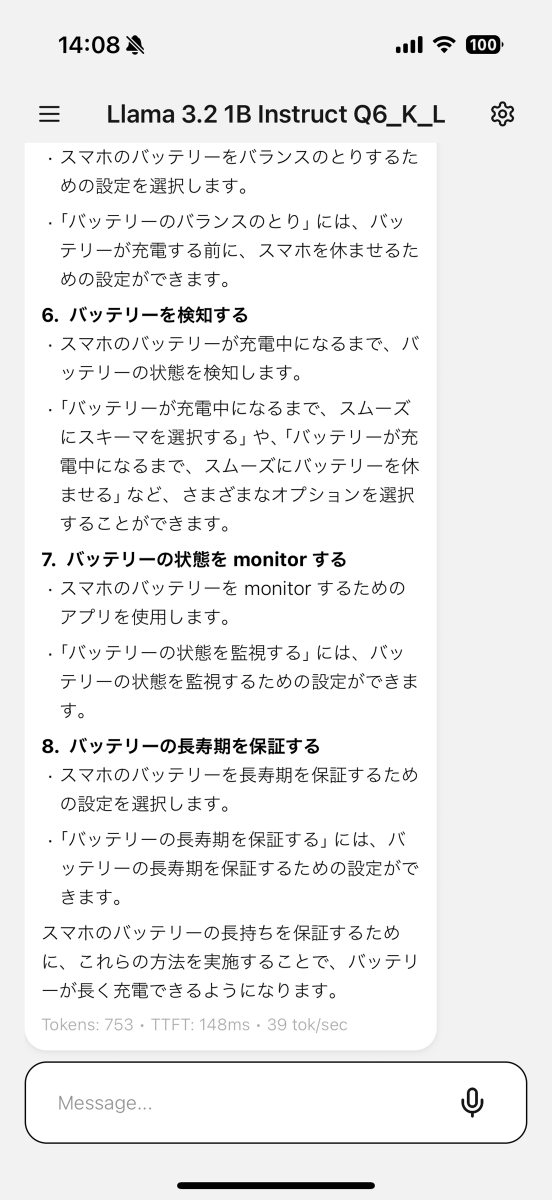 14:08

100

Llama 3.2 1B Instruct Q6_K_L

・スマホのバッテリーをバランスのとりするための設定を選択します。

・「バッテリーのバランスのとり」には、バッテリーが充電する前に、スマホを休ませるための設定ができます。

6. バッテリーを検知する

・スマホのバッテリーが充電中になるまで、バッテリーの状態を検知します。

・「バッテリーが充電中になるまで、スムーズにスキーマを選択する」や、「バッテリーが充電中になるまで、スムーズにバッテリーを休ませる」など、さまざまなオプションを選択することができます。

7. バッテリーの状態を monitor する

・スマホのバッテリーを monitor するためのアプリを使用します。

・「バッテリーの状態を監視する」には、バッテリーの状態を監視するための設定ができます。

8. バッテリーの長寿期を保証する

・スマホのバッテリーを長寿期を保証するための設定を選択します。

・「バッテリーの長寿期を保証する」には、バッテリーの長寿期を保証するための設定ができます。

スマホのバッテリーの長持ちを保証するために、これらの方法を実施することで、バッテリーが長く充電できるようになります。

Tokens: 753 • TTFT: 148ms • 39 tok/sec

Message...